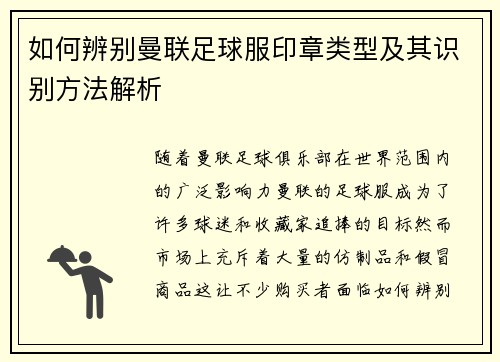 如何辨别曼联足球服印章类型及其识别方法解析

随着曼联足球俱乐部在世界范围内的广泛影响力曼联的足球服成为了许多球迷和收藏家追捧的目标然而市场上充斥着大量的仿制品和假冒商品这让不少购买者面临如何辨别